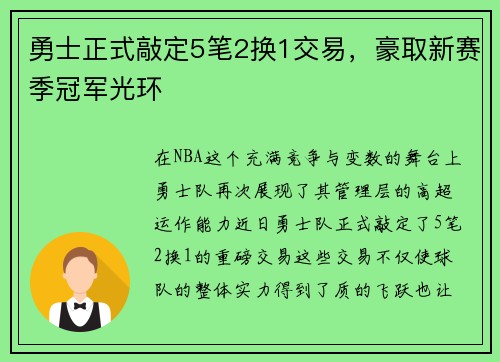 勇士正式敲定5笔2换1交易，豪取新赛季冠军光环

在NBA这个充满竞争与变数的舞台上勇士队再次展现了其管理层的高超运作能力近日勇士队正式敲定了5笔2换1的重磅交易这些交易不仅使球队的整体实力得到了质的飞跃也让